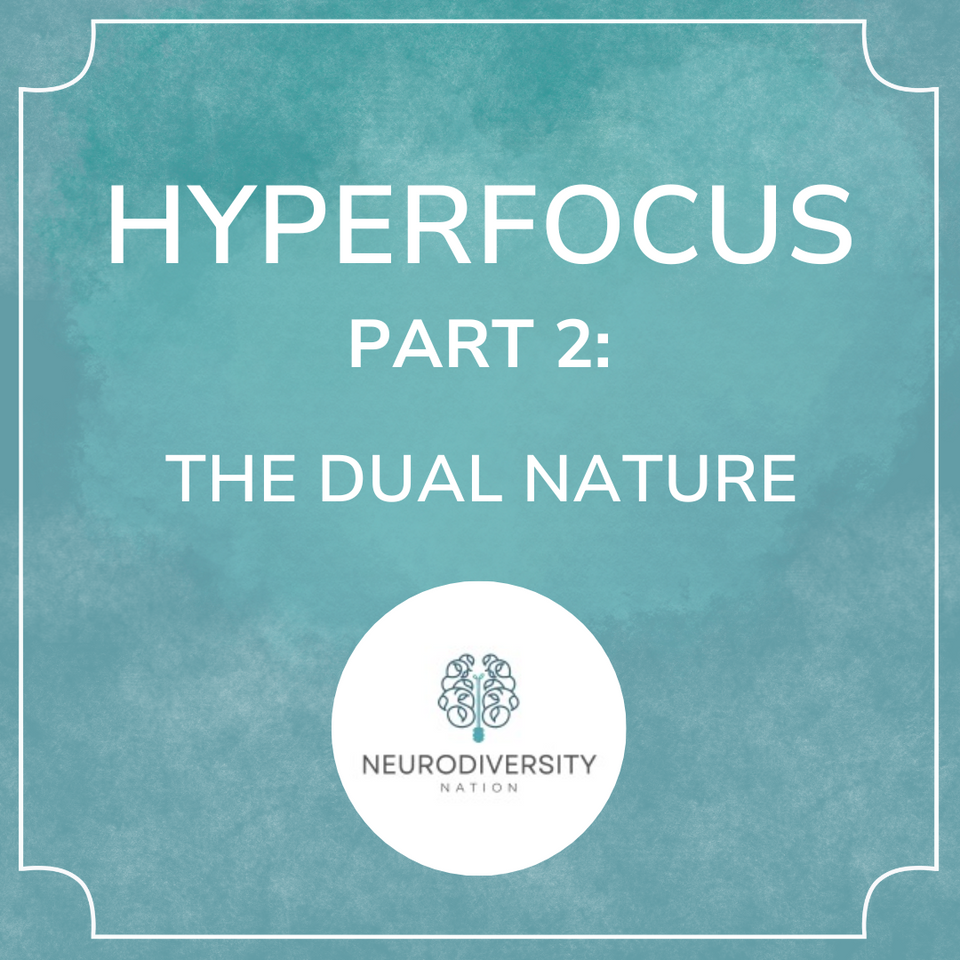 HYPERFOCUS
PART 2:
THE DUAL NATURE

NEURODIVERSITY
NATION